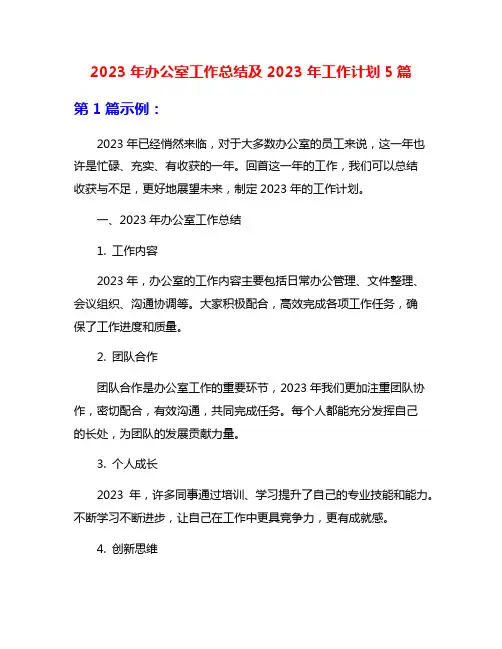 2023 年办公室工作总结及 2023 年工作计划 5 篇

第 1 篇示例：

2023 年已经悄然来临，对于大多数办公室的员工来说，这一年也许是忙碌、充实、有收获的一年。回首这一年的工作，我们可以总结收获与不足，更好地展望未来，制定 2023 年的工作计划。

一、2023 年办公室工作总结

1. 工作内容

2023 年，办公室的工作内容主要包括日常办公管理、文件整理、会议组织、沟通协调等。大家积极配合，高效完成各项工作任务，确保了工作进度和质量。

2. 团队合作

团队合作是办公室工作的重要环节，2023 年我们更加注重团队协作，密切配合，有效沟通，共同完成任务。每个人都能充分发挥自己的长处，为团队的发展贡献力量。

3. 个人成长

2023 年，许多同事通过培训、学习提升了自己的专业技能和能力。不断学习不断进步，让自己在工作中更具竞争力，更有成就感。

4. 创新思维